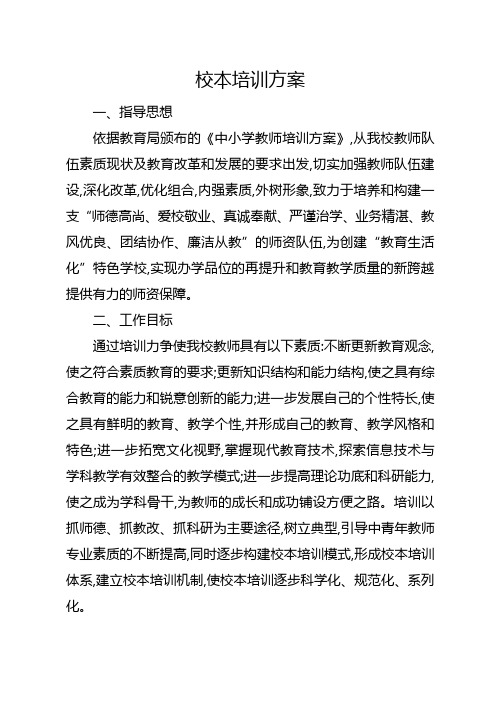 校本培训方案

一、指导思想

依据教育局颁布的《中小学教师培训方案》,从我校教师队伍素质现状及教育改革和发展的要求出发,切实加强教师队伍建设,深化改革,优化组合,内强素质,外树形象,致力于培养和构建一支“师德高尚、爱校敬业、真诚奉献、严谨治学、业务精湛、教风优良、团结协作、廉洁从教”的师资队伍,为创建“教育生活化”特色学校,实现办学品位的再提升和教育教学质量的新跨越提供有力的师资保障。

二、工作目标

通过培训力争使我校教师具有以下素质:不断更新教育观念,使之符合素质教育的要求;更新知识结构和能力结构,使之具有综合教育的能力和锐意创新的能力;进一步发展自己的个性特长,使之具有鲜明的教育、教学个性,并形成自己的教育、教学风格和特色;进一步拓宽文化视野,掌握现代教育技术,探索信息技术与学科教学有效整合的教学模式;进一步提高理论功底和科研能力,使之成为学科骨干,为教师的成长和成功铺设方便之路。培训以抓师德、抓教改、抓科研为主要途径,树立典型,引导中青年教师专业素质的不断提高,同时逐步构建校本培训模式,形成校本培训体系,建立校本培训机制,使校本培训逐步科学化、规范化、系列化。